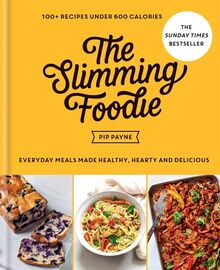 100+ RECIPES UNDER 600 CALORIES

THE SUNDAY TIMES BESTSELLER

The Slimming Foodie

PIP PAYNE

EVERYDAY MEALS MADE HEALTHY, HEARTY AND DELICIOUS